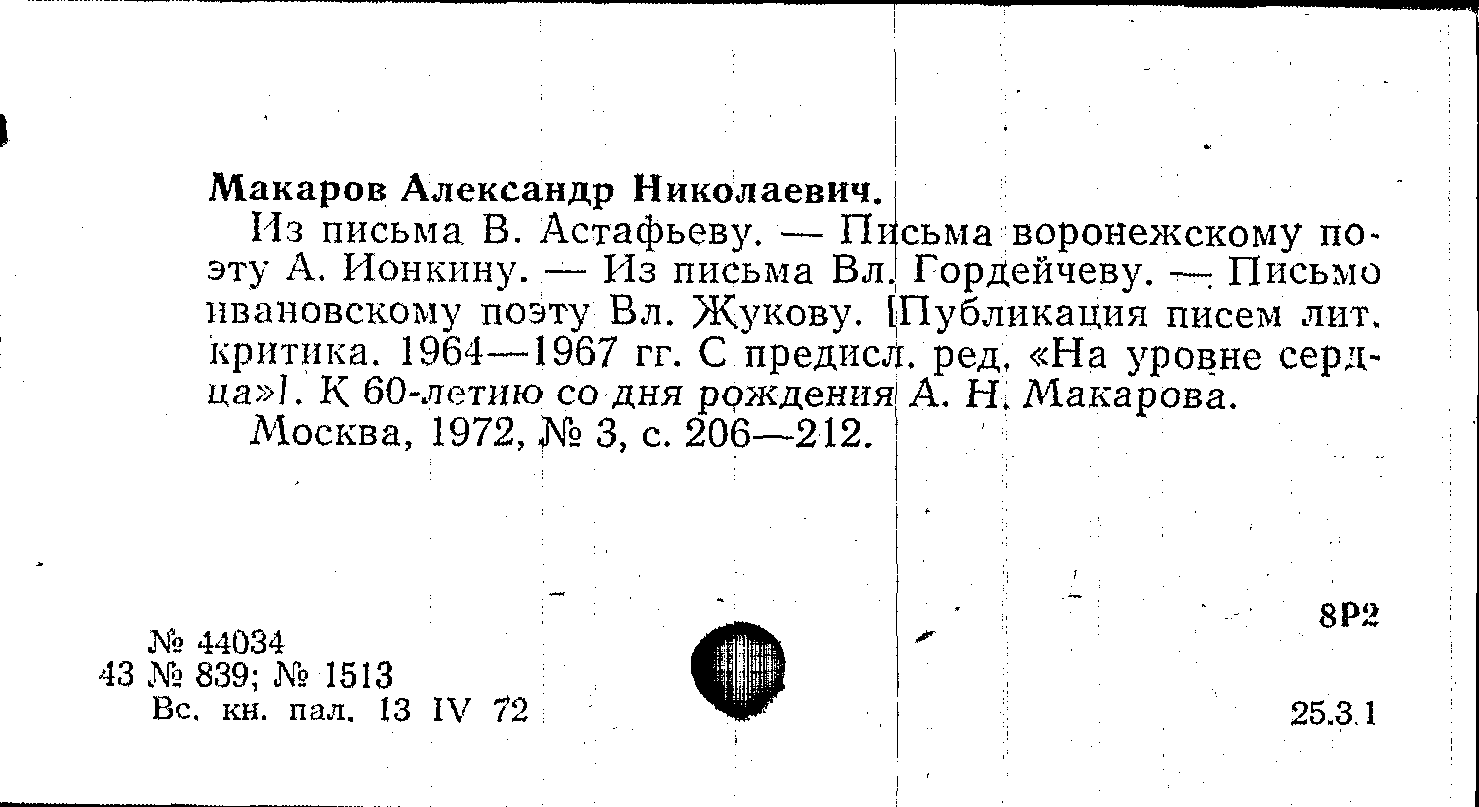 Макаров Александр Николаевич.

Из письма В. Астафьеву. — Письма воронежскому поэту А. Ионкину. — Из письма Вл. Гордейчеву. — Письмо ивановскому поэту Вл. Жукову. [Публикация писем лит. критика. 1964—1967 гг. С предисл. ред. «На уровне сердца»]. К 60-летию со дня рождения А. Н. Макарова.

Москва, 1972, № 3, с. 206—212.

8Р2

№ 44034
43 № 839; № 1513
Вс. кн. пал. 13 IV 72

25.3.1